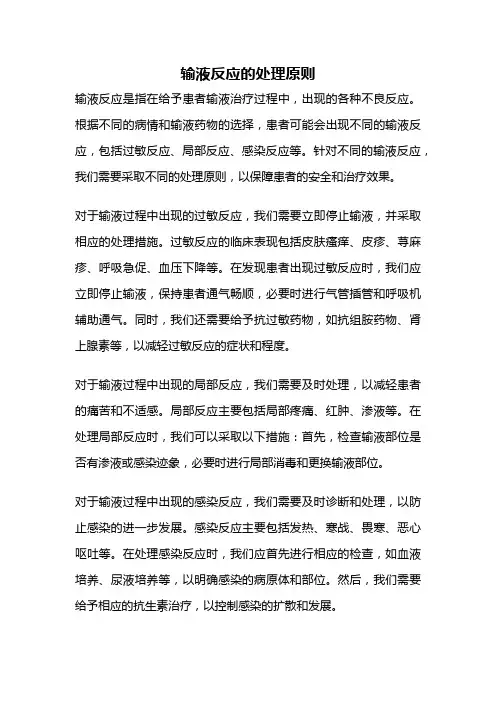 输液反应的处理原则

输液反应是指在给予患者输液治疗过程中，出现的各种不良反应。根据不同的病情和输液药物的选择，患者可能会出现不同的输液反应，包括过敏反应、局部反应、感染反应等。针对不同的输液反应，我们需要采取不同的处理原则，以保障患者的安全和治疗效果。

对于输液过程中出现的过敏反应，我们需要立即停止输液，并采取相应的处理措施。过敏反应的临床表现包括皮肤瘙痒、皮疹、荨麻疹、呼吸急促、血压下降等。在发现患者出现过敏反应时，我们应立即停止输液，保持患者通气畅顺，必要时进行气管插管和呼吸机辅助通气。同时，我们还需要给予抗过敏药物，如抗组胺药物、肾上腺素等，以减轻过敏反应的症状和程度。

对于输液过程中出现的局部反应，我们需要及时处理，以减轻患者的痛苦和不适感。局部反应主要包括局部疼痛、红肿、渗液等。在处理局部反应时，我们可以采取以下措施：首先，检查输液部位是否有渗液或感染迹象，必要时进行局部消毒和更换输液部位。

对于输液过程中出现的感染反应，我们需要及时诊断和处理，以防止感染的进一步发展。感染反应主要包括发热、寒战、畏寒、恶心呕吐等。在处理感染反应时，我们应首先进行相应的检查，如血液培养、尿液培养等，以明确感染的病原体和部位。然后，我们需要给予相应的抗生素治疗，以控制感染的扩散和发展。